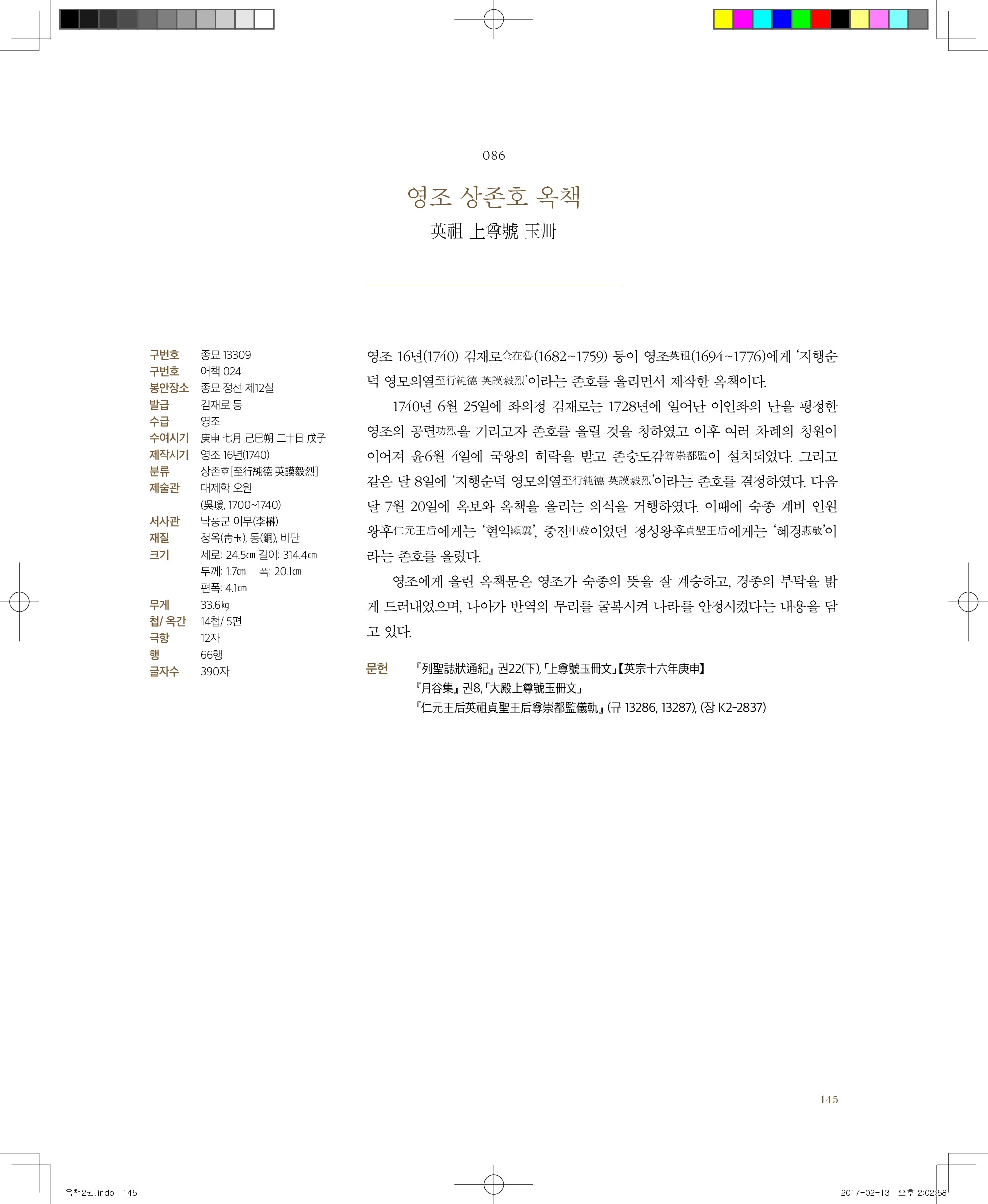 086

영조 상존호 옥책

英祖 上尊號 玉冊

| | |
|---|---|
| 구번호 | 종묘 13309 |
| 구번호 | 어책 024 |
| 봉안장소 | 종묘 정전 제12실 |
| 발급 | 김재로 등 |
| 수급 | 영조 |
| 수여시기 | 庚申 七月 己巳朔 二十日 戊子 |
| 제작시기 | 영조 16년(1740) |
| 분류 | 상존호[至行純德 英謨毅烈] |
| 제술관 | 대제학 오원 (吳瑗, 1700~1740) |
| 서사관 | 낙풍군 이무(李楙) |
| 재질 | 청옥(靑玉), 동(銅), 비단 |
| 크기 | 세로: 24.5㎝ 길이: 314.4㎝ 두께: 1.7㎝ 폭: 20.1㎝ 편폭: 4.1㎝ |
| 무게 | 33.6㎏ |
| 첩/ 옥간 | 14첩/ 5편 |
| 극항 | 12자 |
| 행 | 66행 |
| 글자수 | 390자 |

영조 16년(1740) 김재로金在魯(1682~1759) 등이 영조英祖(1694~1776)에게 '지행순덕 영모의열至行純德 英謨毅烈'이라는 존호를 올리면서 제작한 옥책이다.

1740년 6월 25일에 좌의정 김재로는 1728년에 일어난 이인좌의 난을 평정한 영조의 공렬功烈을 기리고자 존호를 올릴 것을 청하였고 이후 여러 차례의 청원이 이어져 윤6월 4일에 국왕의 허락을 받고 존숭도감尊崇都監이 설치되었다. 그리고 같은 달 8일에 '지행순덕 영모의열至行純德 英謨毅烈'이라는 존호를 결정하였다. 다음 달 7월 20일에 옥보와 옥책을 올리는 의식을 거행하였다. 이때에 숙종 계비 인원왕후仁元王后에게는 '현익顯翼', 중전中殿이었던 정성왕후貞聖王后에게는 '혜경惠敬'이라는 존호를 올렸다.

영조에게 올린 옥책문은 영조가 숙종의 뜻을 잘 계승하고, 경종의 부탁을 밝게 드러내었으며, 나아가 반역의 무리를 굴복시켜 나라를 안정시켰다는 내용을 담고 있다.

문헌 『列聖誌狀通紀』 권22(下), 「上尊號玉冊文」【英宗十六年庚申】
『月谷集』 권8, 「大殿上尊號玉冊文」
『仁元王后英祖貞聖王后尊崇都監儀軌』 (규 13286, 13287), (장 K2-2837)

145

옥책2권.indb 145 2017-02-13 오후 2:02:58